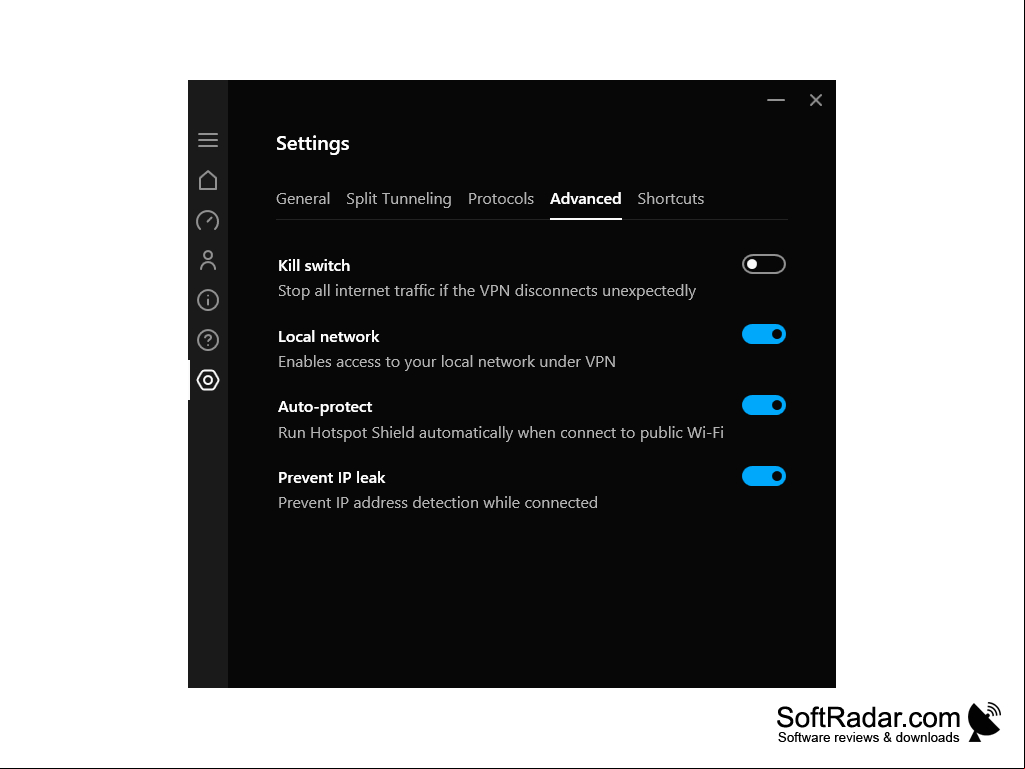 Settings

General Split Tunneling Protocols Advanced Shortcuts

Kill switch
Stop all internet traffic if the VPN disconnects unexpectedly

Local network
Enables access to your local network under VPN

Auto-protect
Run Hotspot Shield automatically when connect to public Wi-Fi

Prevent IP leak
Prevent IP address detection while connected

SoftRadar.com
Software reviews & downloads